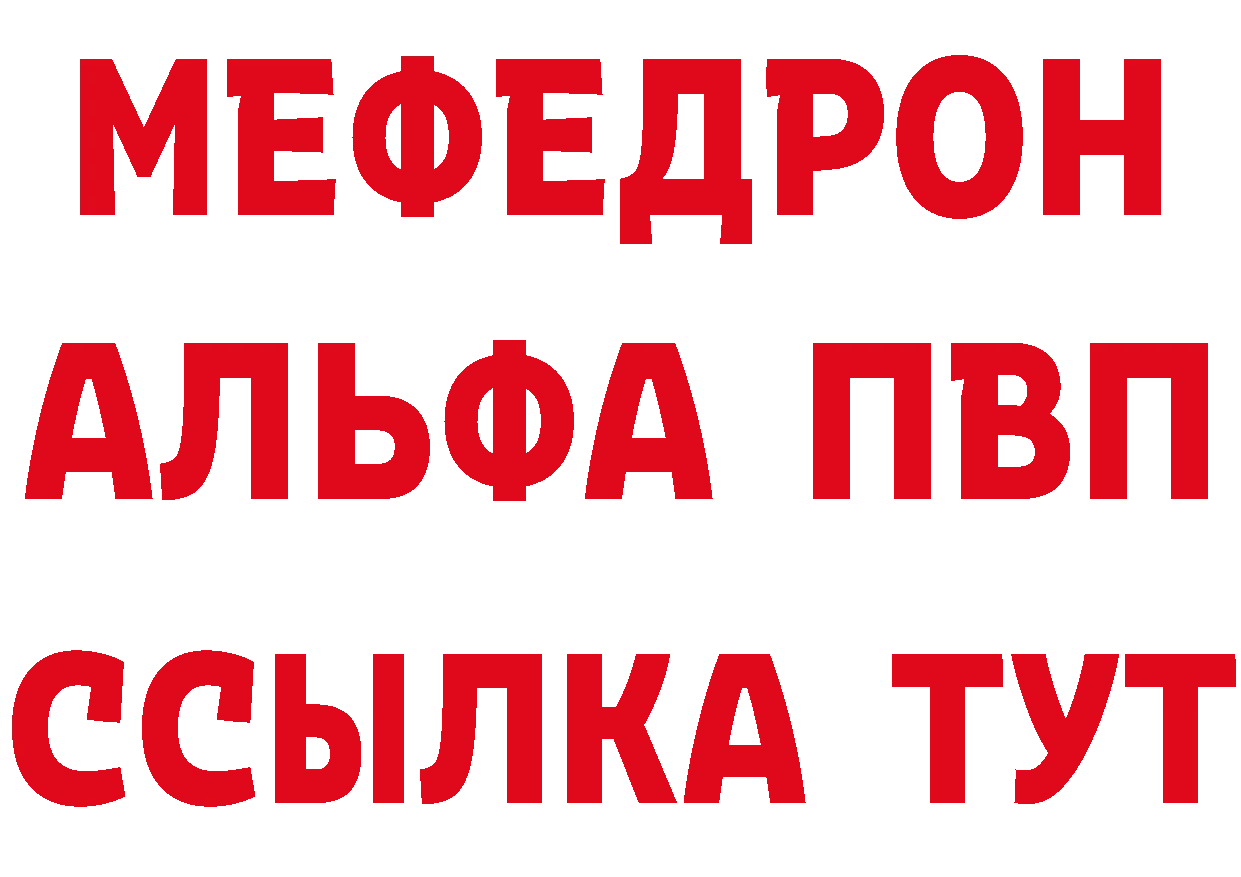 МЕФЕДРОН
АЛЬФА ПВП
ССЫЛКА ТУТ